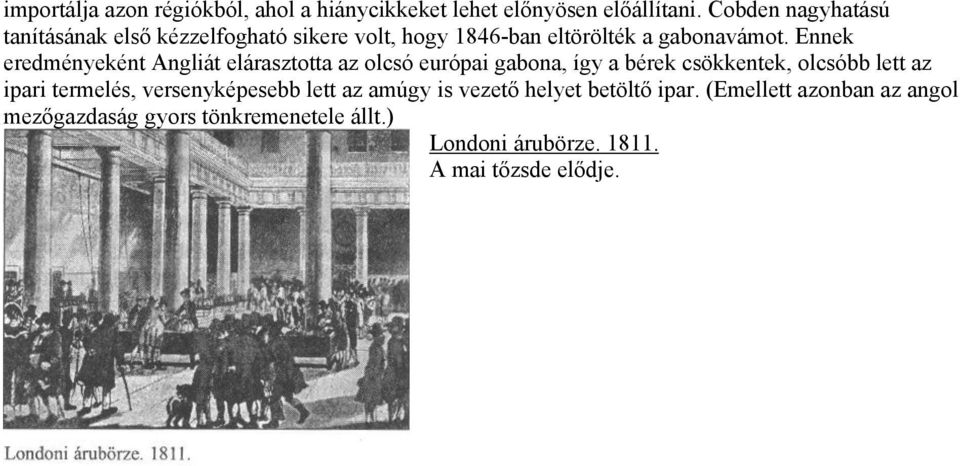 importálja azon régiókból, ahol a hiánycikkeket lehet előnyösen előállítani. Cobden nagyhatású tanításának első kézzelfogható sikere volt, hogy 1846-ban eltörölték a gabonavámot. Ennek eredményeként Angliát elárasztotta az olcsó európai gabona, így a bérek csökkentek, olcsóbb lett az ipari termelés, versenyképesebb lett az amúgy is vezető helyet betöltő ipar. (Emellett azonban az angol mezőgazdaság gyors tönkremenetele állt.)

Londoni árubörze. 1811.
A mai tőzsde elődje.

Londoni árubörze. 1811.